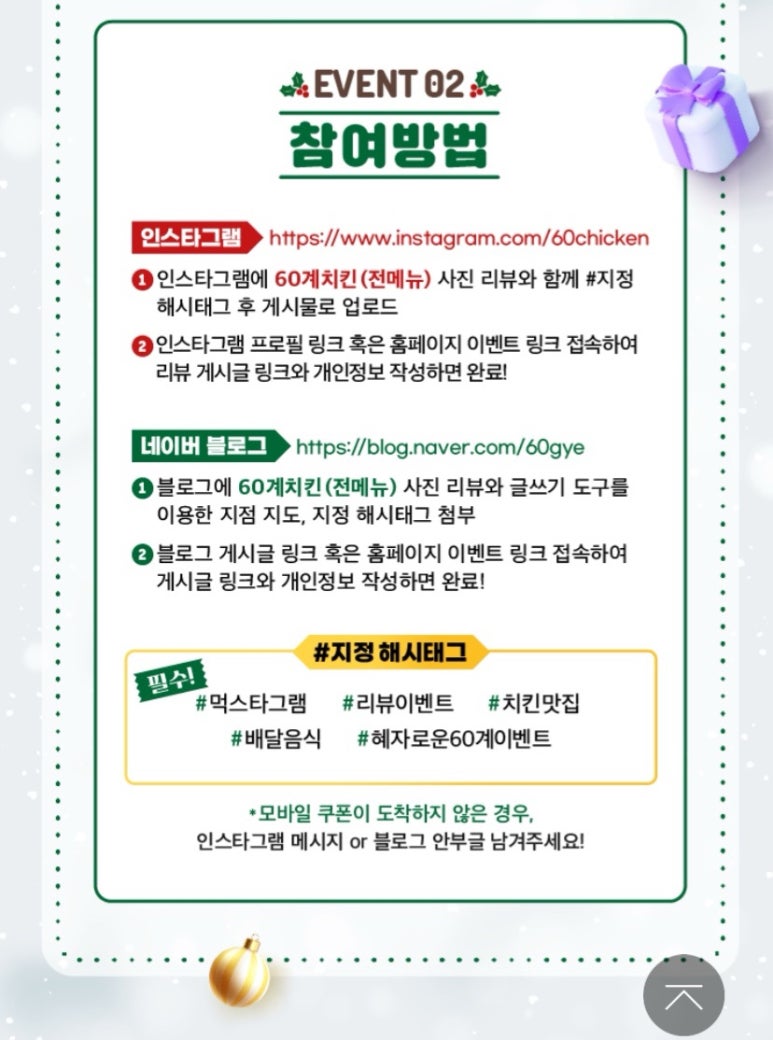 EVENT 02
참여방법

인스타그램 https://www.instagram.com/60chicken

1 인스타그램에 60계치킨(전메뉴) 사진 리뷰와 함께 #지정 해시태그 후 게시물로 업로드

2 인스타그램 프로필 링크 혹은 홈페이지 이벤트 링크 접속하여 리뷰 게시글 링크와 개인정보 작성하면 완료!

네이버 블로그 https://blog.naver.com/60gye

1 블로그에 60계치킨(전메뉴) 사진 리뷰와 글쓰기 도구를 이용한 지점 지도, 지정 해시태그 첨부

2 블로그 게시글 링크 혹은 홈페이지 이벤트 링크 접속하여 게시글 링크와 개인정보 작성하면 완료!

#지정 해시태그

필수!
#먹스타그램 #리뷰이벤트 #치킨맛집
#배달음식 #혜자로운60계이벤트

*모바일 쿠폰이 도착하지 않은 경우,
인스타그램 메시지 or 블로그 안부글 남겨주세요!